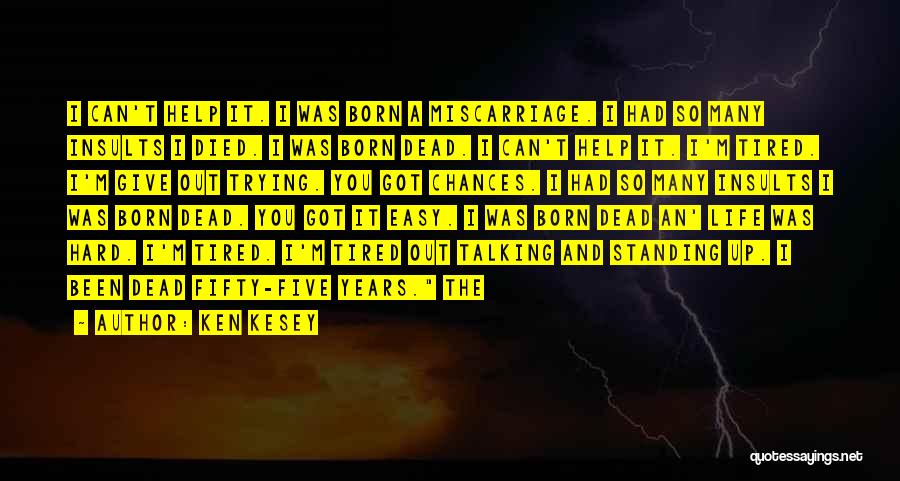 I CAN'T HELP IT. I WAS BORN A MISCARRIAGE. I HAD SO MANY INSULTS I DIED. I WAS BORN DEAD. I CAN'T HELP IT. I'M TIRED. I'M GIVE OUT TRYING. YOU GOT CHANCES. I HAD SO MANY INSULTS I WAS BORN DEAD. YOU GOT IT EASY. I WAS BORN DEAD AN' LIFE WAS HARD. I'M TIRED. I'M TIRED OUT TALKING AND STANDING UP. I BEEN DEAD FIFTY-FIVE YEARS." THE

— AUTHOR: KEN KESEY

quotessayings.net